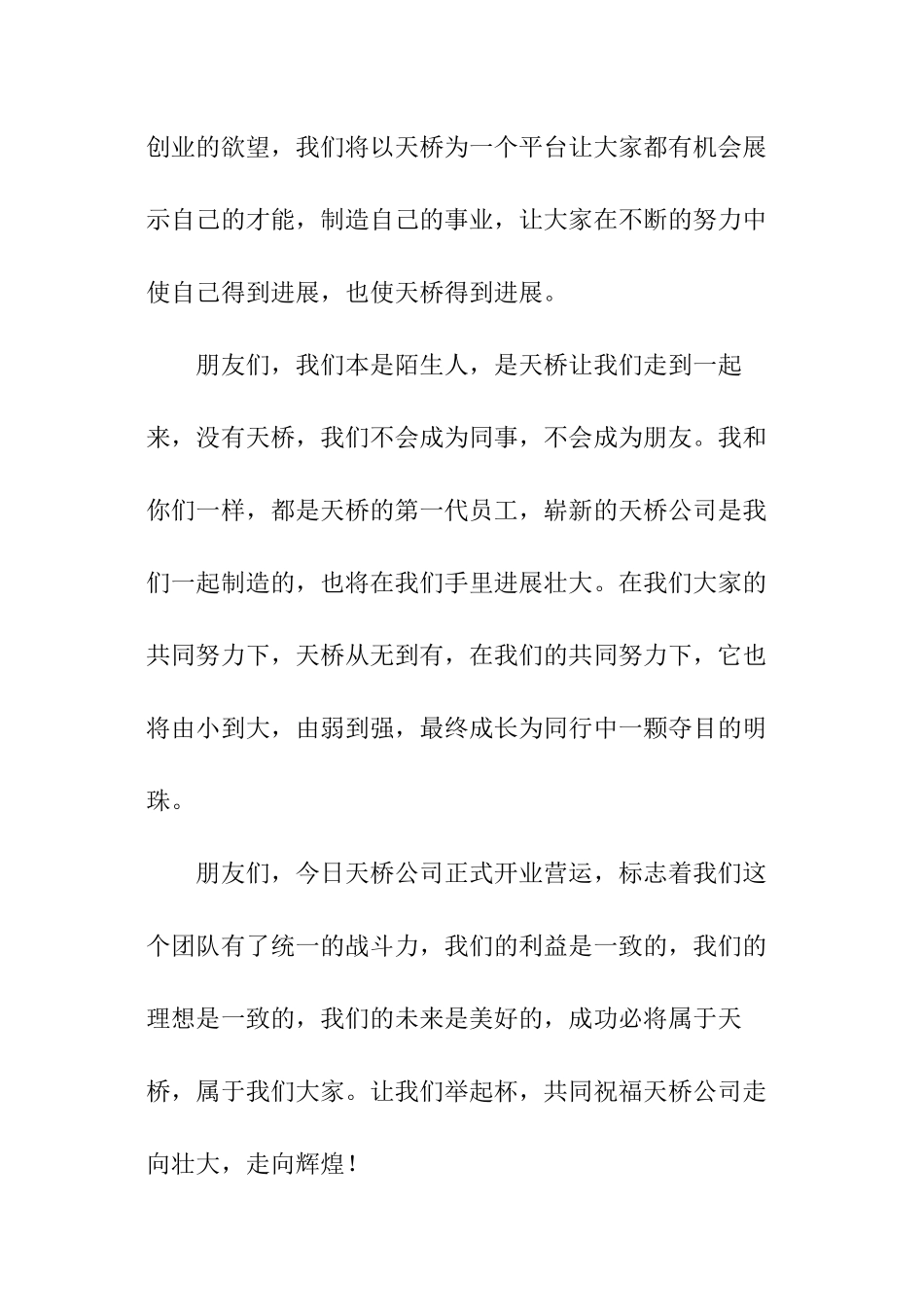 创业的欲望，我们将以天桥为一个平台让大家都有机会展示自己的才能，制造自己的事业，让大家在不断的努力中使自己得到进展，也使天桥得到进展。

朋友们，我们本是陌生人，是天桥让我们走到一起来，没有天桥，我们不会成为同事，不会成为朋友。我和你们一样，都是天桥的第一代员工，崭新的天桥公司是我们一起制造的，也将在我们手里进展壮大。在我们大家的共同努力下，天桥从无到有，在我们的共同努力下，它也将由小到大，由弱到强，最终成长为同行中一颗夺目的明珠。

朋友们，今日天桥公司正式开业营运，标志着我们这个团队有了统一的战斗力，我们的利益是一致的，我们的理想是一致的，我们的未来是美好的，成功必将属于天桥，属于我们大家。让我们举起杯，共同祝福天桥公司走向壮大，走向辉煌！